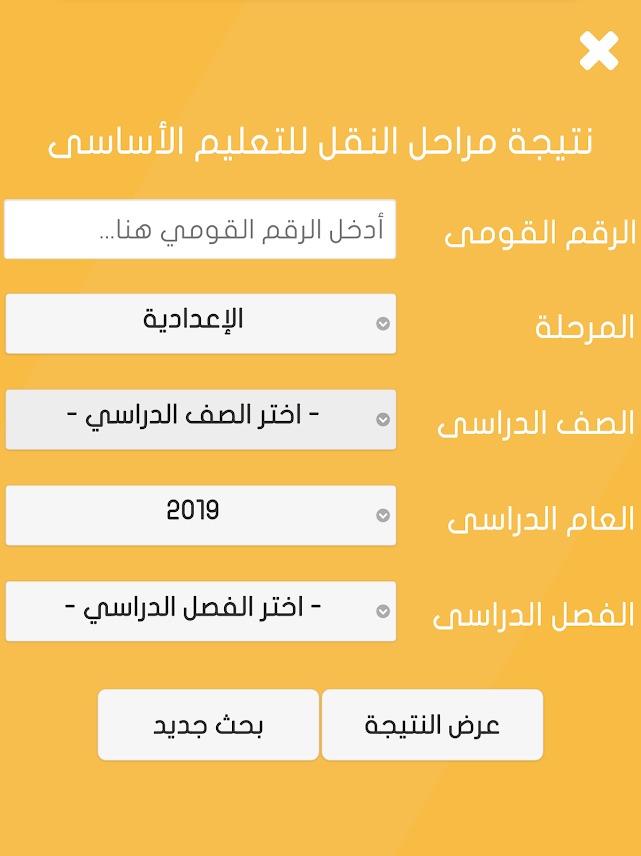 نتيجة مراحل النقل للتعليم الأساسى

الرقم القومى
أدخل الرقم القومي هنا...

المرحلة
الإعدادية

الصف الدراسى
- اختر الصف الدراسي -

العام الدراسى
2019

الفصل الدراسى
- اختر الفصل الدراسي -

عرض النتيجة
بحث جديد